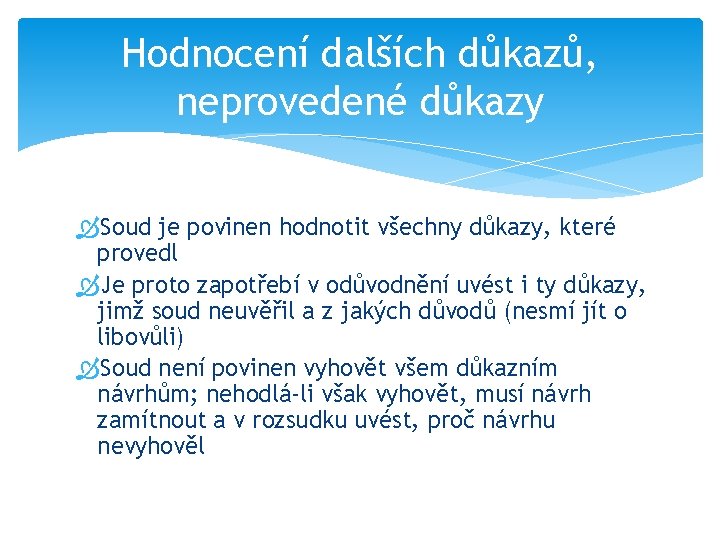 Hodnocení dalších důkazů, neprovedené důkazy

Soud je povinen hodnotit všechny důkazy, které provedl

Je proto zapotřebí v odůvodnění uvést i ty důkazy, jimž soud neuvěřil a z jakých důvodů (nesmí jít o libovůli)

Soud není povinen vyhovět všem důkazním návrhům; nehodlá-li však vyhovět, musí návrh zamítnout a v rozsudku uvést, proč návrhu nevyhověl